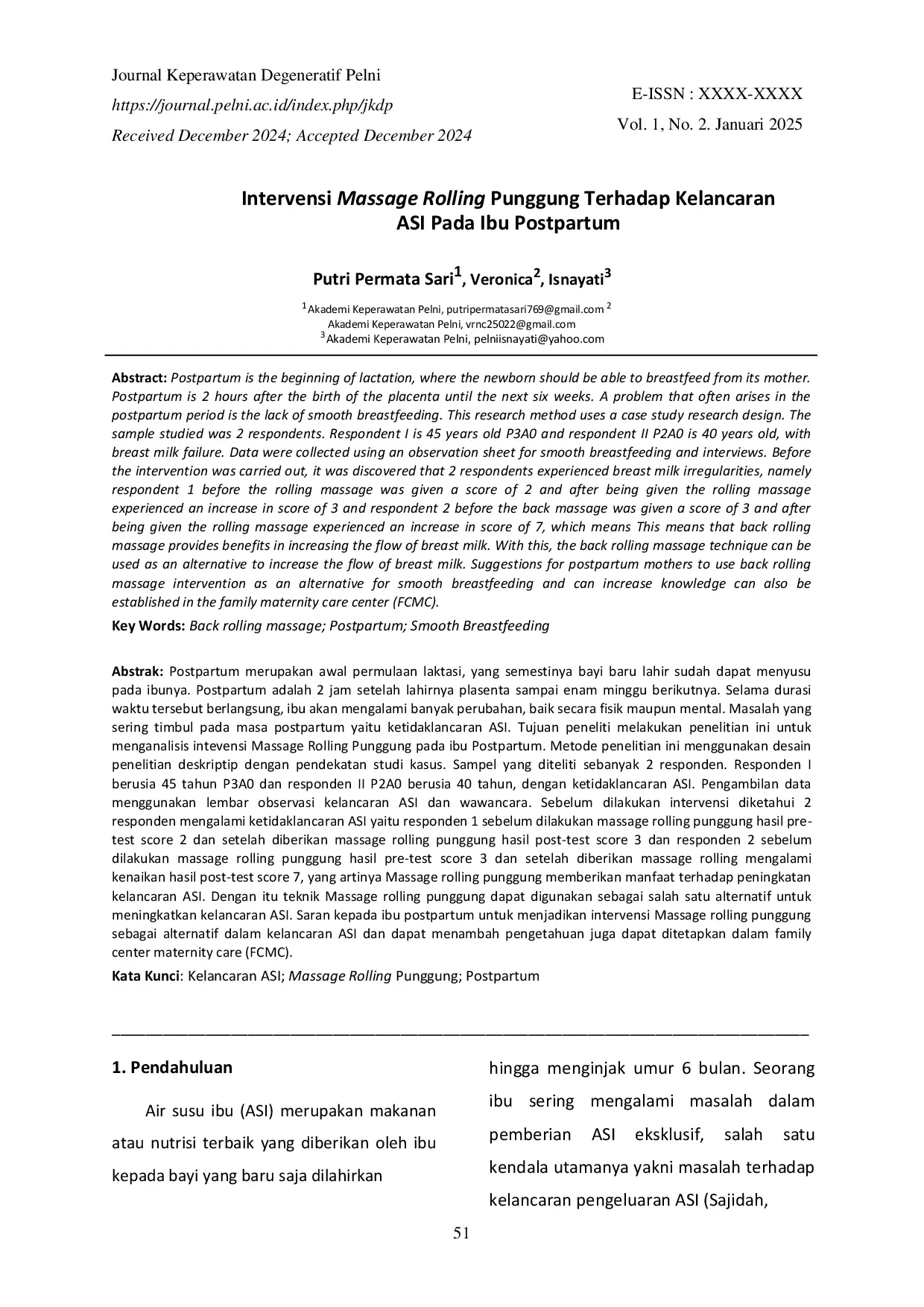 Journal Keperawatan Degeneratif Pelni
https://journal.pelni.ac.id/index.php/jkdp
Received December 2024; Accepted December 2024

E-ISSN : XXXX-XXXX
Vol. 1, No. 2. Januari 2025

Intervensi Massage Rolling Punggung Terhadap Kelancaran ASI Pada Ibu Postpartum

Putri Permata Sari$^1$, Veronica$^2$, Isnayati$^3$

$^1$Akademi Keperawatan Pelni, putripermatasari769@gmail.com $^2$ Akademi Keperawatan Pelni, vrnc25022@gmail.com
$^3$Akademi Keperawatan Pelni, pelniisnayati@yahoo.com

Abstract: Postpartum is the beginning of lactation, where the newborn should be able to breastfeed from its mother. Postpartum is 2 hours after the birth of the placenta until the next six weeks. A problem that often arises in the postpartum period is the lack of smooth breastfeeding. This research method uses a case study research design. The sample studied was 2 respondents. Respondent I is 45 years old P3A0 and respondent II P2A0 is 40 years old, with breast milk failure. Data were collected using an observation sheet for smooth breastfeeding and interviews. Before the intervention was carried out, it was discovered that 2 respondents experienced breast milk irregularities, namely respondent 1 before the rolling massage was given a score of 2 and after being given the rolling massage experienced an increase in score of 3 and respondent 2 before the back massage was given a score of 3 and after being given the rolling massage experienced an increase in score of 7, which means This means that back rolling massage provides benefits in increasing the flow of breast milk. With this, the back rolling massage technique can be used as an alternative to increase the flow of breast milk. Suggestions for postpartum mothers to use back rolling massage intervention as an alternative for smooth breastfeeding and can increase knowledge can also be established in the family maternity care center (FCMC).
Key Words: Back rolling massage; Postpartum; Smooth Breastfeeding

Abstrak: Postpartum merupakan awal permulaan laktasi, yang semestinya bayi baru lahir sudah dapat menyusu pada ibunya. Postpartum adalah 2 jam setelah lahirnya plasenta sampai enam minggu berikutnya. Selama durasi waktu tersebut berlangsung, ibu akan mengalami banyak perubahan, baik secara fisik maupun mental. Masalah yang sering timbul pada masa postpartum yaitu ketidaklancaran ASI. Tujuan peneliti melakukan penelitian ini untuk menganalisis intevensi Massage Rolling Punggung pada ibu Postpartum. Metode penelitian ini menggunakan desain penelitian deskriptip dengan pendekatan studi kasus. Sampel yang diteliti sebanyak 2 responden. Responden I berusia 45 tahun P3A0 dan responden II P2A0 berusia 40 tahun, dengan ketidaklancaran ASI. Pengambilan data menggunakan lembar observasi kelancaran ASI dan wawancara. Sebelum dilakukan intervensi diketahui 2 responden mengalami ketidaklancaran ASI yaitu responden 1 sebelum dilakukan massage rolling punggung hasil pre-test score 2 dan setelah diberikan massage rolling punggung hasil post-test score 3 dan responden 2 sebelum dilakukan massage rolling punggung hasil pre-test score 3 dan setelah diberikan massage rolling mengalami kenaikan hasil post-test score 7, yang artinya Massage rolling punggung memberikan manfaat terhadap peningkatan kelancaran ASI. Dengan itu teknik Massage rolling punggung dapat digunakan sebagai salah satu alternatif untuk meningkatkan kelancaran ASI. Saran kepada ibu postpartum untuk menjadikan intervensi Massage rolling punggung sebagai alternatif dalam kelancaran ASI dan dapat menambah pengetahuan juga dapat ditetapkan dalam family center maternity care (FCMC).
Kata Kunci: Kelancaran ASI; Massage Rolling Punggung; Postpartum

1. Pendahuluan

Air susu ibu (ASI) merupakan makanan atau nutrisi terbaik yang diberikan oleh ibu kepada bayi yang baru saja dilahirkan

hingga menginjak umur 6 bulan. Seorang ibu sering mengalami masalah dalam pemberian ASI eksklusif, salah satu kendala utamanya yakni masalah terhadap kelancaran pengeluaran ASI (Sajidah,

51